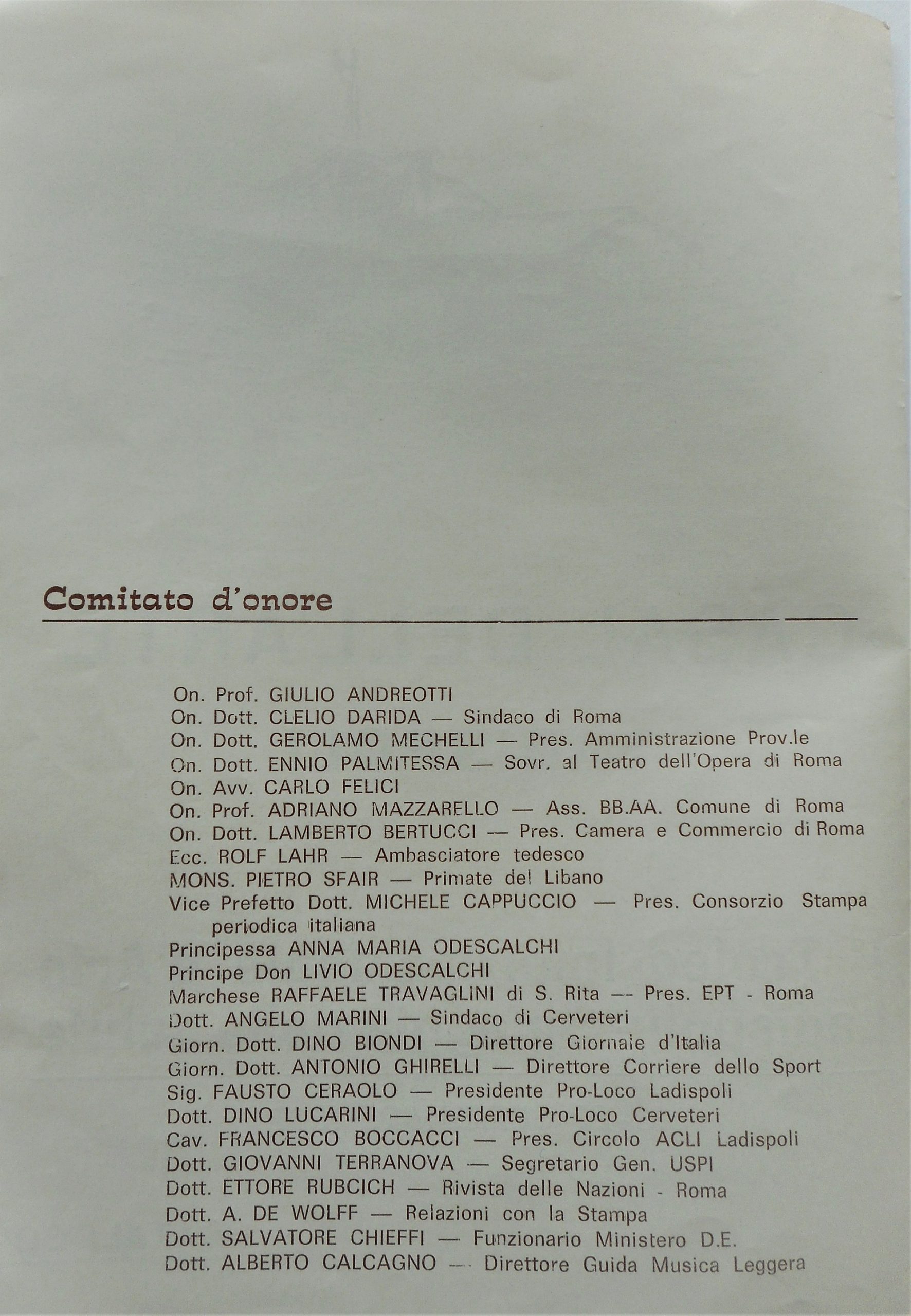 Comitato d'onore

On. Prof. GIULIO ANDREOTTI
On. Dott. CLELIO DARIDA — Sindaco di Roma
On. Dott. GEROLAMO MECHELLI — Pres. Amministrazione Prov.le
On. Dott. ENNIO PALMITESSA — Sovr. al Teatro dell'Opera di Roma
On. Avv. CARLO FELICI
On. Prof. ADRIANO MAZZARELLO — Ass. BB.AA. Comune di Roma
On. Dott. LAMBERTO BERTUCCI — Pres. Camera e Commercio di Roma
Ecc. ROLF LAHR — Ambasciatore tedesco
MONS. PIETRO SFAIR — Primate del Libano
Vice Prefetto Dott. MICHELE CAPPUCCIO — Pres. Consorzio Stampa periodica italiana
Principessa ANNA MARIA ODESCALCHI
Principe Don LIVIO ODESCALCHI
Marchese RAFFAELE TRAVAGLINI di S. Rita — Pres. EPT - Roma
Dott. ANGELO MARINI — Sindaco di Cerveteri
Giorn. Dott. DINO BIONDI — Direttore Giornale d'Italia
Giorn. Dott. ANTONIO GHIRELLI — Direttore Corriere dello Sport
Sig. FAUSTO CERAOLO — Presidente Pro-Loco Ladispoli
Dott. DINO LUCARINI — Presidente Pro-Loco Cerveteri
Cav. FRANCESCO BOCCACCI — Pres. Circolo ACLI Ladispoli
Dott. GIOVANNI TERRANOVA — Segretario Gen. USPI
Dott. ETTORE RUBCICH — Rivista delle Nazioni - Roma
Dott. A. DE WOLFF — Relazioni con la Stampa
Dott. SALVATORE CHIEFFI — Funzionario Ministero D.E.
Dott. ALBERTO CALCAGNO — Direttore Guida Musica Leggera